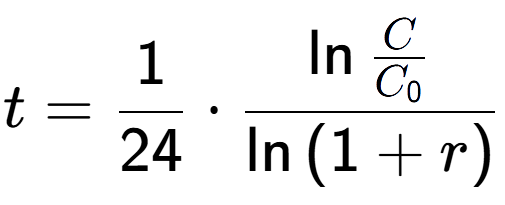 $t = \frac{1}{24} \cdot \frac{\ln \frac{C}{C_0}}{\ln(1+r)}$